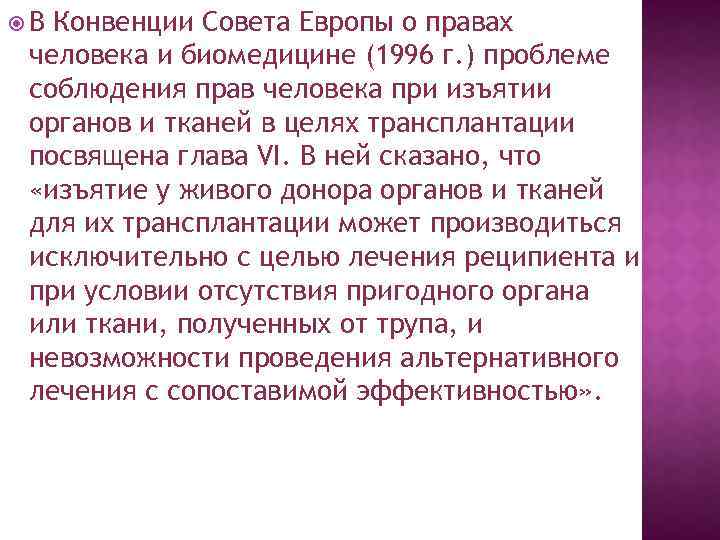 В Конвенции Совета Европы о правах человека и биомедицине (1996 г.) проблеме соблюдения прав человека при изъятии органов и тканей в целях трансплантации посвящена глава VI. В ней сказано, что «изъятие у живого донора органов и тканей для их трансплантации может производиться исключительно с целью лечения реципиента и при условии отсутствия пригодного органа или ткани, полученных от трупа, и невозможности проведения альтернативного лечения с сопоставимой эффективностью».